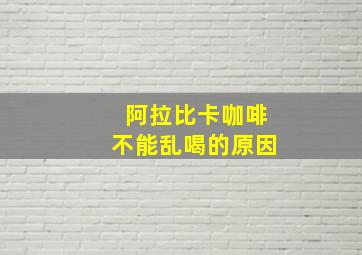 阿拉比卡咖啡
不能乱喝的原因